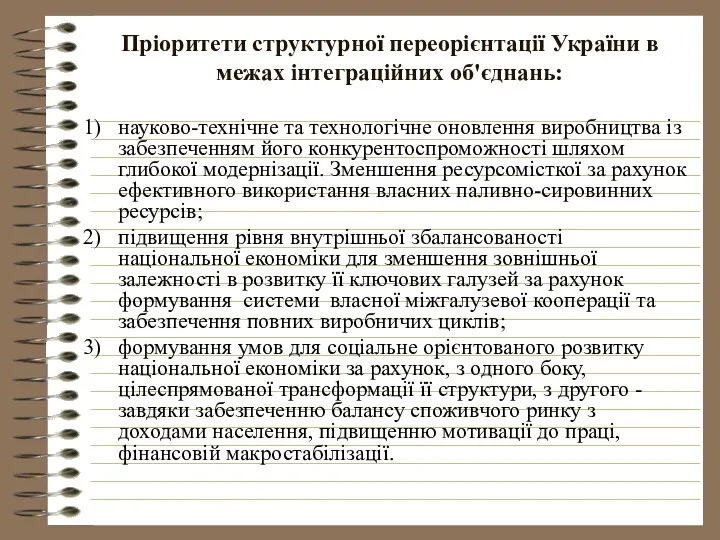 Пріоритети структурної переорієнтації України в межах інтеграційних об'єднань:

1) науково-технічне та технологічне оновлення виробництва із забезпеченням його конкурентоспроможності шляхом глибокої модернізації. Зменшення ресурсомісткої за рахунок ефективного використання власних паливно-сировинних ресурсів;

2) підвищення рівня внутрішньої збалансованості національної економіки для зменшення зовнішньої залежності в розвитку її ключових галузей за рахунок формування системи власної міжгалузевої кооперації та забезпечення повних виробничих циклів;

3) формування умов для соціальне орієнтованого розвитку національної економіки за рахунок, з одного боку, цілеспрямованої трансформації її структури, з другого - завдяки забезпеченню балансу споживчого ринку з доходами населення, підвищенню мотивації до праці, фінансовій макростабілізації.